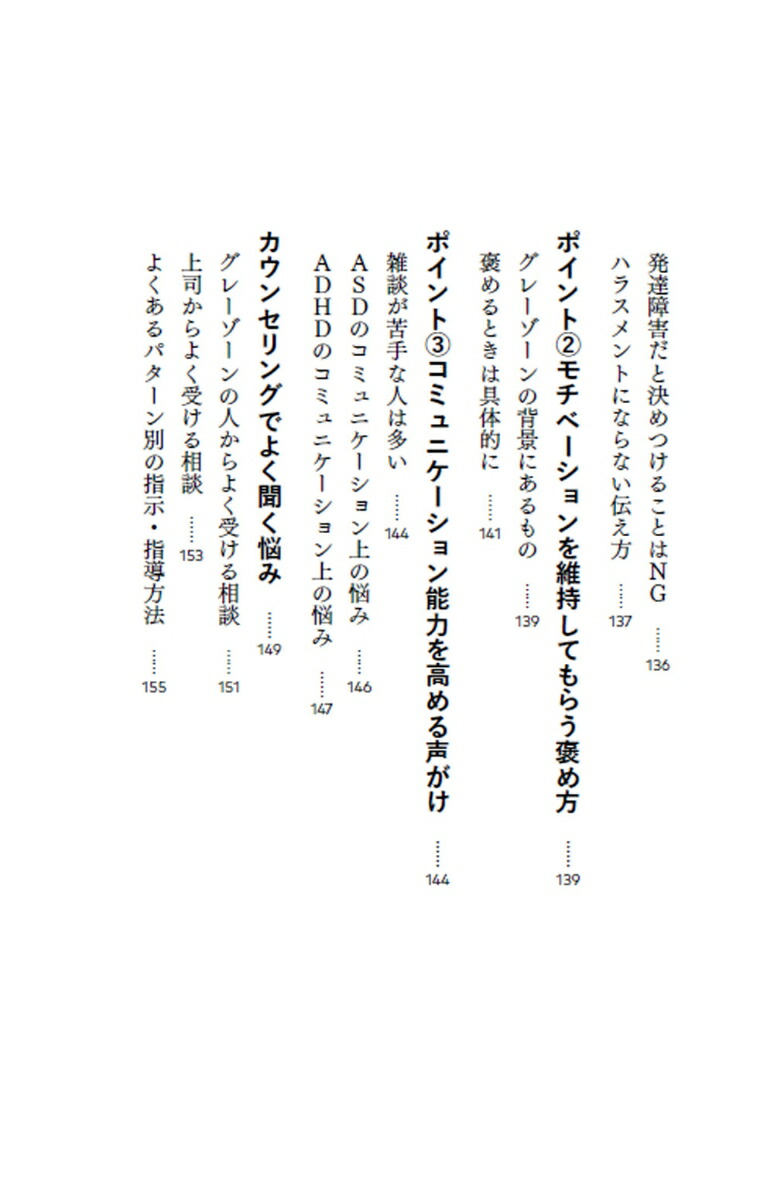 発達障害だと決めつけることはＮＧ ……136

ハラスメントにならない伝え方 ……137

ポイント②モチベーションを維持してもらう褒め方 ……139

グレーゾーンの背景にあるもの ……139

褒めるときは具体的に ……141

ポイント③コミュニケーション能力を高める声がけ ……144

雑談が苦手な人は多い ……144

ＡＳＤのコミュニケーション上の悩み ……146

ＡＤＨＤのコミュニケーション上の悩み ……147

カウンセリングでよく聞く悩み ……149

グレーゾーンの人からよく受ける相談 ……151

上司からよく受ける相談 ……153

よくあるパターン別の指示・指導方法 ……155